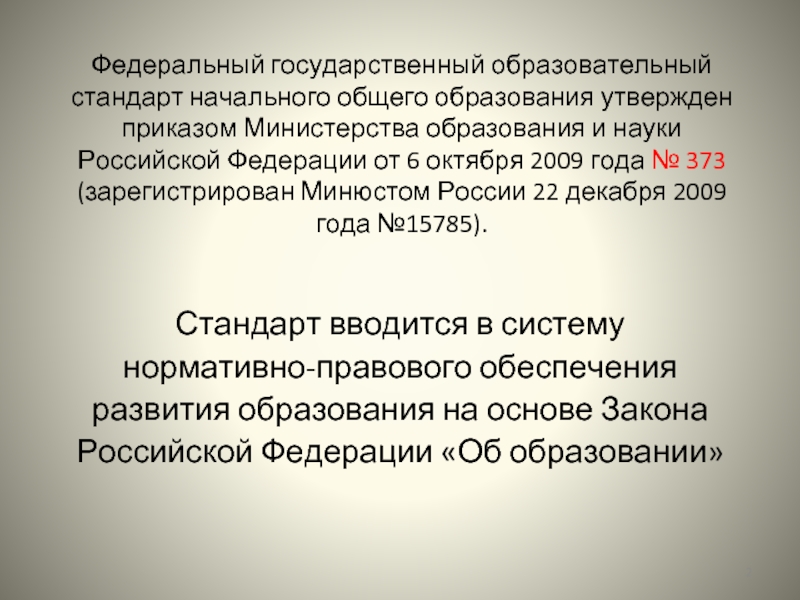 Федеральный государственный образовательный стандарт начального общего образования утвержден приказом Министерства образования и науки Российской Федерации от 6 октября 2009 года № 373 (зарегистрирован Минюстом России 22 декабря 2009 года №15785).

Стандарт вводится в систему нормативно-правового обеспечения развития образования на основе Закона Российской Федерации «Об образовании»